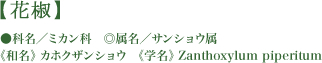 【花椒】

●科名／ミカン科　◎属名／サンショウ属
《和名》カホクザンショウ　《学名》Zanthoxylum piperitum